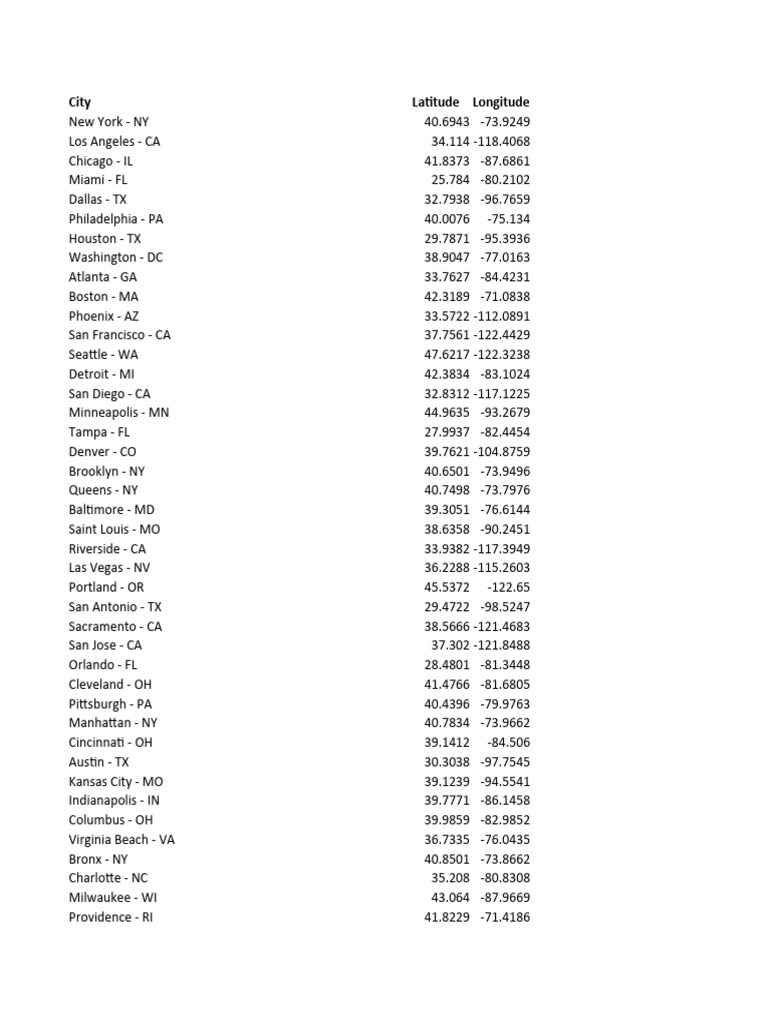 | City | Latitude | Longitude |
|---|---|---|
| New York - NY | 40.6943 | -73.9249 |
| Los Angeles - CA | 34.114 | -118.4068 |
| Chicago - IL | 41.8373 | -87.6861 |
| Miami - FL | 25.784 | -80.2102 |
| Dallas - TX | 32.7938 | -96.7659 |
| Philadelphia - PA | 40.0076 | -75.134 |
| Houston - TX | 29.7871 | -95.3936 |
| Washington - DC | 38.9047 | -77.0163 |
| Atlanta - GA | 33.7627 | -84.4231 |
| Boston - MA | 42.3189 | -71.0838 |
| Phoenix - AZ | 33.5722 | -112.0891 |
| San Francisco - CA | 37.7561 | -122.4429 |
| Seattle - WA | 47.6217 | -122.3238 |
| Detroit - MI | 42.3834 | -83.1024 |
| San Diego - CA | 32.8312 | -117.1225 |
| Minneapolis - MN | 44.9635 | -93.2679 |
| Tampa - FL | 27.9937 | -82.4454 |
| Denver - CO | 39.7621 | -104.8759 |
| Brooklyn - NY | 40.6501 | -73.9496 |
| Queens - NY | 40.7498 | -73.7976 |
| Baltimore - MD | 39.3051 | -76.6144 |
| Saint Louis - MO | 38.6358 | -90.2451 |
| Riverside - CA | 33.9382 | -117.3949 |
| Las Vegas - NV | 36.2288 | -115.2603 |
| Portland - OR | 45.5372 | -122.65 |
| San Antonio - TX | 29.4722 | -98.5247 |
| Sacramento - CA | 38.5666 | -121.4683 |
| San Jose - CA | 37.302 | -121.8488 |
| Orlando - FL | 28.4801 | -81.3448 |
| Cleveland - OH | 41.4766 | -81.6805 |
| Pittsburgh - PA | 40.4396 | -79.9763 |
| Manhattan - NY | 40.7834 | -73.9662 |
| Cincinnati - OH | 39.1412 | -84.506 |
| Austin - TX | 30.3038 | -97.7545 |
| Kansas City - MO | 39.1239 | -94.5541 |
| Indianapolis - IN | 39.7771 | -86.1458 |
| Columbus - OH | 39.9859 | -82.9852 |
| Virginia Beach - VA | 36.7335 | -76.0435 |
| Bronx - NY | 40.8501 | -73.8662 |
| Charlotte - NC | 35.208 | -80.8308 |
| Milwaukee - WI | 43.064 | -87.9669 |
| Providence - RI | 41.8229 | -71.4186 |